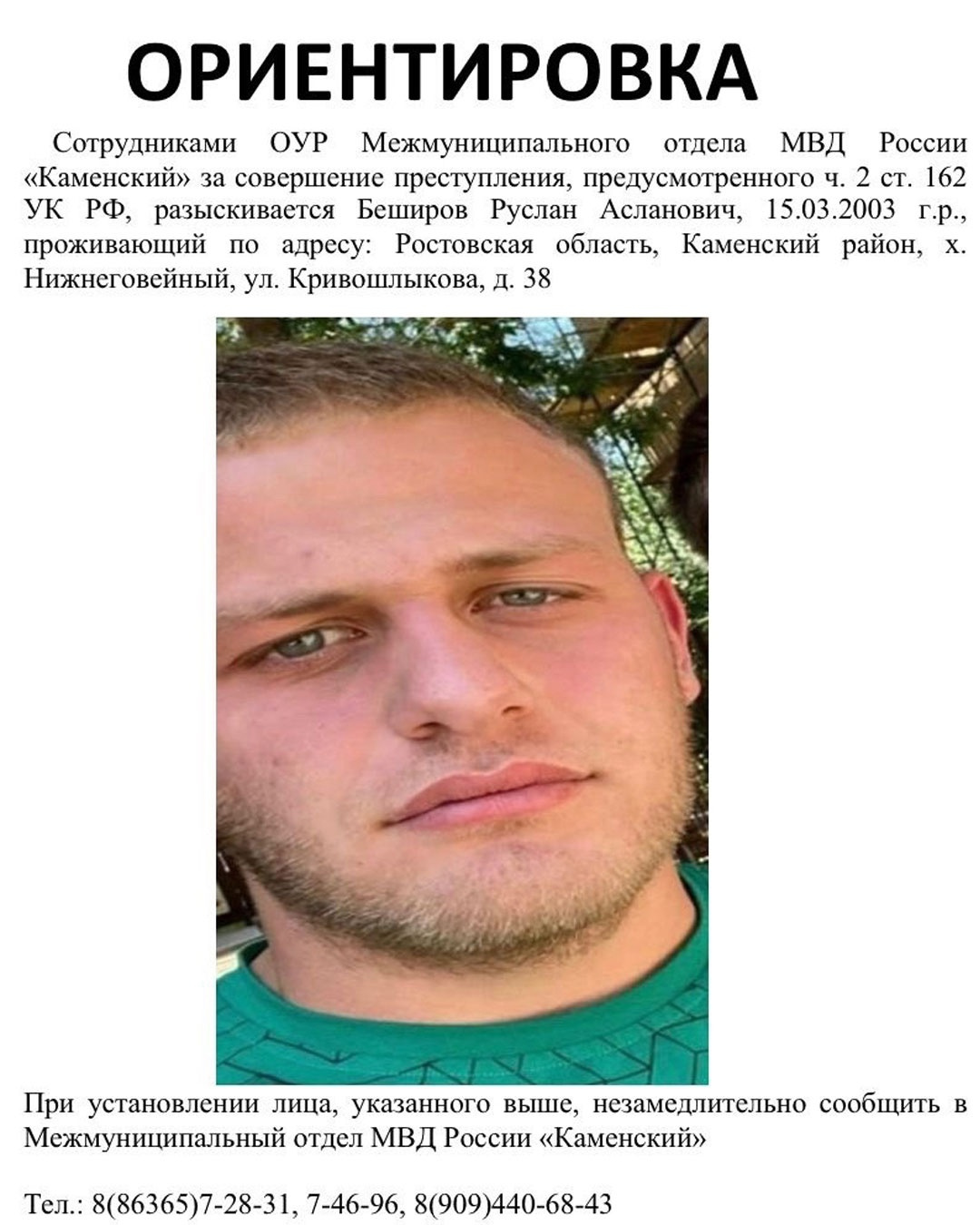 ОРИЕНТИРОВКА

Сотрудниками ОУР Межмуниципального отдела МВД России «Каменский» за совершение преступления, предусмотренного ч. 2 ст. 162 УК РФ, разыскивается Беширов Руслан Асланович, 15.03.2003 г.р., проживающий по адресу: Ростовская область, Каменский район, х. Нижнеговейный, ул. Кривошлыкова, д. 38

При установлении лица, указанного выше, незамедлительно сообщить в Межмуниципальный отдел МВД России «Каменский»

Тел.: 8(86365)7-28-31, 7-46-96, 8(909)440-68-43